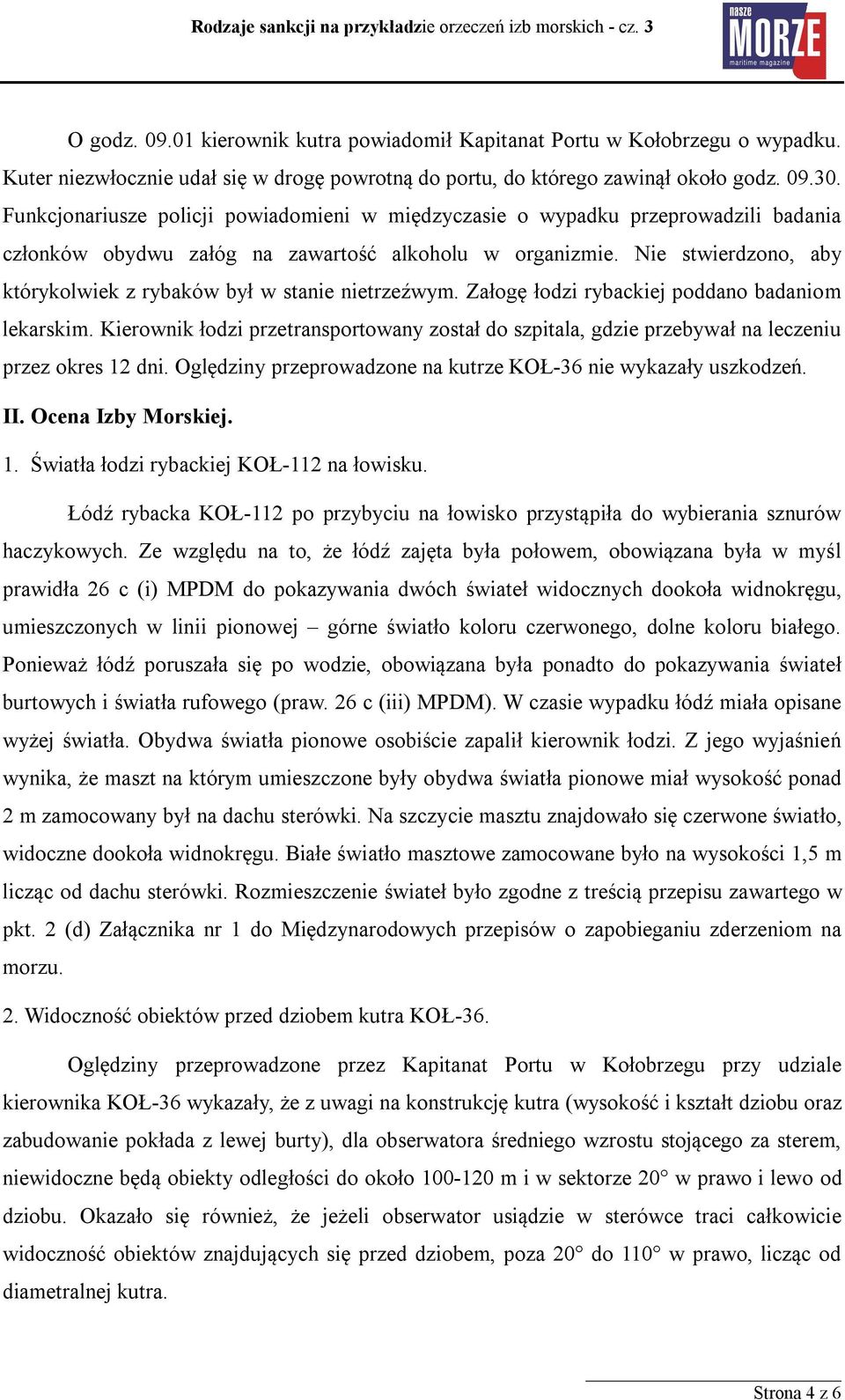 Rodzaje sankcji na przykładzie orzeczeń izb morskich - cz. 3

nasze MORZE maritime magazine

O godz. 09.01 kierownik kutra powiadomił Kapitanat Portu w Kołobrzegu o wypadku. Kuter niezwłocznie udał się w drogę powrotną do portu, do którego zawinął około godz. 09.30. Funkcjonariusze policji powiadomieni w międzyczasie o wypadku przeprowadzili badania członków obydwu załóg na zawartość alkoholu w organizmie. Nie stwierdzono, aby którykolwiek z rybaków był w stanie nietrzeźwym. Załogę łodzi rybackiej poddano badaniom lekarskim. Kierownik łodzi przetransportowany został do szpitala, gdzie przebywał na leczeniu przez okres 12 dni. Oględziny przeprowadzone na kutrze KOŁ-36 nie wykazały uszkodzeń.

II. Ocena Izby Morskiej.

1. Światła łodzi rybackiej KOŁ-112 na łowisku.

Łódź rybacka KOŁ-112 po przybyciu na łowisko przystąpiła do wybierania sznurów haczykowych. Ze względu na to, że łódź zajęta była połowem, obowiązana była w myśl prawidła 26 c (i) MPDM do pokazywania dwóch świateł widocznych dookoła widnokręgu, umieszczonych w linii pionowej – górne światło koloru czerwonego, dolne koloru białego. Ponieważ łódź poruszała się po wodzie, obowiązana była ponadto do pokazywania świateł burtowych i światła rufowego (praw. 26 c (iii) MPDM). W czasie wypadku łódź miała opisane wyżej światła. Obydwa światła pionowe osobiście zapalił kierownik łodzi. Z jego wyjaśnień wynika, że maszt na którym umieszczone były obydwa światła pionowe miał wysokość ponad 2 m zamocowany był na dachu sterówki. Na szczycie masztu znajdowało się czerwone światło, widoczne dookoła widnokręgu. Białe światło masztowe zamocowane było na wysokości 1,5 m licząc od dachu sterówki. Rozmieszczenie świateł było zgodne z treścią przepisu zawartego w pkt. 2 (d) Załącznika nr 1 do Międzynarodowych przepisów o zapobieganiu zderzeniom na morzu.

2. Widoczność obiektów przed dziobem kutra KOŁ-36.

Oględziny przeprowadzone przez Kapitanat Portu w Kołobrzegu przy udziale kierownika KOŁ-36 wykazały, że z uwagi na konstrukcję kutra (wysokość i kształt dziobu oraz zabudowanie pokłada z lewej burty), dla obserwatora średniego wzrostu stojącego za sterem, niewidoczne będą obiekty odległości do około 100-120 m i w sektorze 20° w prawo i lewo od dziobu. Okazało się również, że jeżeli obserwator usiądzie w sterówce traci całkowicie widoczność obiektów znajdujących się przed dziobem, poza 20° do 110° w prawo, licząc od diametralnej kutra.

Strona 4 z 6